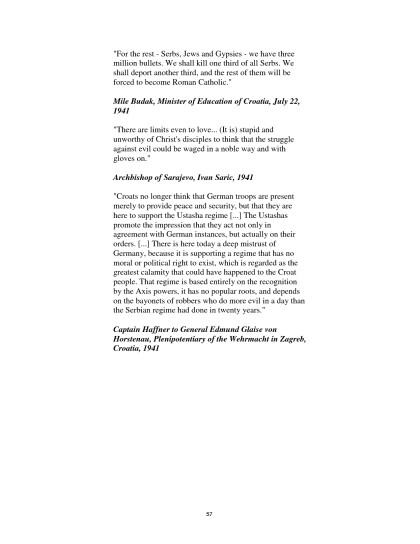 "For the rest - Serbs, Jews and Gypsies - we have three million bullets. We shall kill one third of all Serbs. We shall deport another third, and the rest of them will be forced to become Roman Catholic."

Mile Budak, Minister of Education of Croatia, July 22, 1941

"There are limits even to love... (It is) stupid and unworthy of Christ's disciples to think that the struggle against evil could be waged in a noble way and with gloves on."

Archbishop of Sarajevo, Ivan Saric, 1941

"Croats no longer think that German troops are present merely to provide peace and security, but that they are here to support the Ustasha regime [...] The Ustashas promote the impression that they act not only in agreement with German instances, but actually on their orders. [...] There is here today a deep mistrust of Germany, because it is supporting a regime that has no moral or political right to exist, which is regarded as the greatest calamity that could have happened to the Croat people. That regime is based entirely on the recognition by the Axis powers, it has no popular roots, and depends on the bayonets of robbers who do more evil in a day than the Serbian regime had done in twenty years."

Captain Haffner to General Edmund Glaise von Horstenau, Plenipotentiary of the Wehrmacht in Zagreb, Croatia, 1941

57